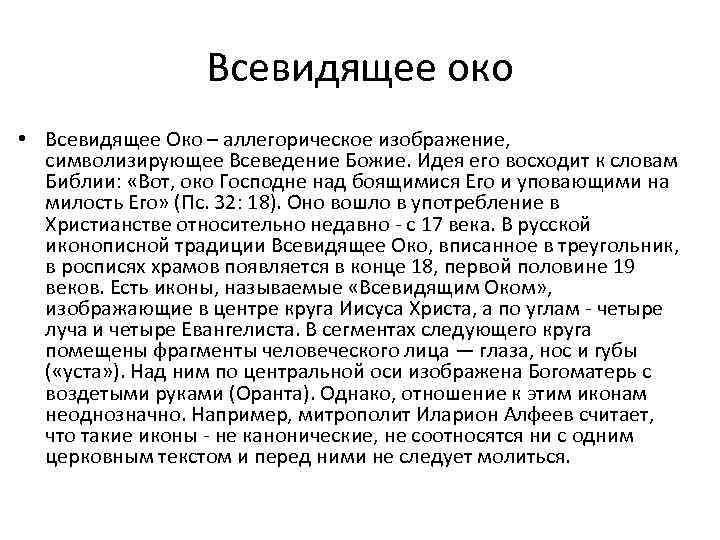 Всевидящее око

• Всевидящее Око – аллегорическое изображение, символизирующее Всеведение Божие. Идея его восходит к словам Библии: «Вот, око Господне над боящимися Его и уповающими на милость Его» (Пс. 32: 18). Оно вошло в употребление в Христианстве относительно недавно - с 17 века. В русской иконописной традиции Всевидящее Око, вписанное в треугольник, в росписях храмов появляется в конце 18, первой половине 19 веков. Есть иконы, называемые «Всевидящим Оком», изображающие в центре круга Иисуса Христа, а по углам - четыре луча и четыре Евангелиста. В сегментах следующего круга помещены фрагменты человеческого лица — глаза, нос и губы («уста»). Над ним по центральной оси изображена Богоматерь с воздетыми руками (Оранта). Однако, отношение к этим иконам неоднозначно. Например, митрополит Иларион Алфеев считает, что такие иконы - не канонические, не соотносятся ни с одним церковным текстом и перед ними не следует молиться.